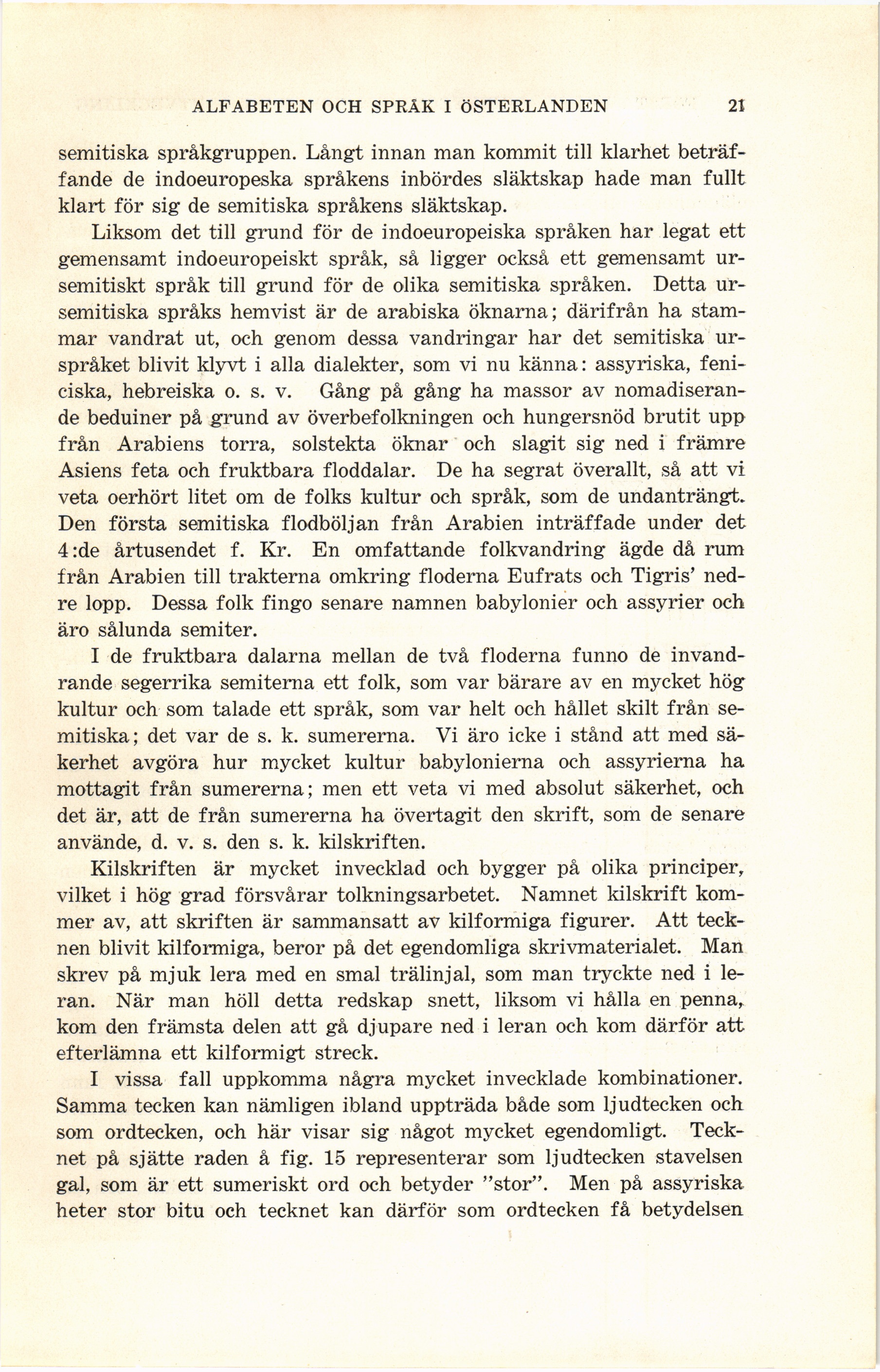 ALFABETEN OCH SPRÅK I ÖSTERLANDEN 21

semitiska språkgruppen. Långt innan man kommit till klarhet beträffande de indoeuropeska språkens inbördes släktskap hade man fullt klart för sig de semitiska språkens släktskap.

Liksom det till grund för de indoeuropeiska språken har legat ett gemensamt indoeuropeiskt språk, så ligger också ett gemensamt ursemitiskt språk till grund för de olika semitiska språken. Detta ursemitiska språks hemvist är de arabiska öknarna; därifrån ha stammar vandrat ut, och genom dessa vandringar har det semitiska urspråket blivit klyvt i alla dialekter, som vi nu känna: assyriska, feniciska, hebreiska o. s. v. Gång på gång ha massor av nomadiserande beduiner på grund av överbefolkningen och hungersnöd brutit upp från Arabiens torra, solstekta öknar och slagit sig ned i främre Asiens feta och fruktbara floddalar. De ha segrat överallt, så att vi veta oerhört litet om de folks kultur och språk, som de undanträngt. Den första semitiska flodböljan från Arabien inträffade under det 4:de årtusendet f. Kr. En omfattande folkvandring ägde då rum från Arabien till trakterna omkring floderna Eufrats och Tigris' nedre lopp. Dessa folk fingo senare namnen babylonier och assyrier och äro sålunda semiter.

I de fruktbara dalarna mellan de två floderna funno de invandrande segerrika semiterna ett folk, som var bärare av en mycket hög kultur och som talade ett språk, som var helt och hållet skilt från semitiska; det var de s. k. sumererna. Vi äro icke i stånd att med säkerhet avgöra hur mycket kultur babylonierna och assyrierna ha mottagit från sumererna; men ett veta vi med absolut säkerhet, och det är, att de från sumererna ha övertagit den skrift, som de senare använde, d. v. s. den s. k. kilskriften.

Kilskriften är mycket invecklad och bygger på olika principer, vilket i hög grad försvårar tolkningsarbetet. Namnet kilskrift kommer av, att skriften är sammansatt av kilformiga figurer. Att tecknen blivit kilformiga, beror på det egendomliga skrivmaterialet. Man skrev på mjuk lera med en smal trälinjal, som man tryckte ned i leran. När man höll detta redskap snett, liksom vi hålla en penna, kom den främsta delen att gå djupare ned i leran och kom därför att efterlämna ett kilformigt streck.

I vissa fall uppkomma några mycket invecklade kombinationer. Samma tecken kan nämligen ibland uppträda både som ljudtecken och som ordtecken, och här visar sig något mycket egendomligt. Tecknet på sjätte raden å fig. 15 representerar som ljudtecken stavelsen gal, som är ett sumeriskt ord och betyder "stor". Men på assyriska heter stor bitu och tecknet kan därför som ordtecken få betydelsen